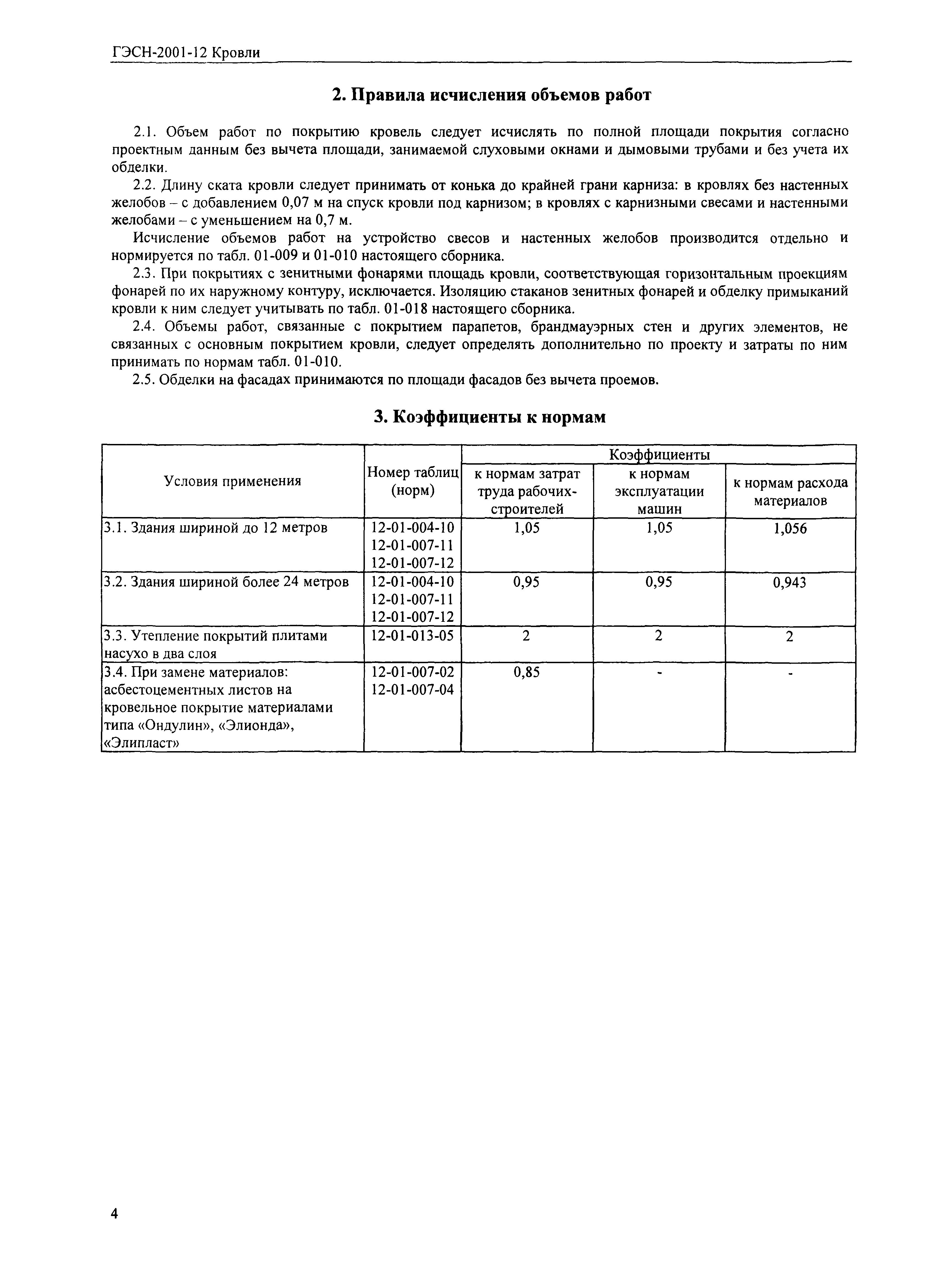 ГЭСН-2001-12 Кровли

2. Правила исчисления объемов работ

2.1. Объем работ по покрытию кровель следует исчислять по полной площади покрытия согласно проектным данным без вычета площади, занимаемой слуховыми окнами и дымовыми трубами и без учета их обделки.

2.2. Длину ската кровли следует принимать от конька до крайней грани карниза: в кровлях без настенных желобов – с добавлением 0,07 м на спуск кровли под карнизом; в кровлях с карнизными свесами и настенными желобами – с уменьшением на 0,7 м.

Исчисление объемов работ на устройство свесов и настенных желобов производится отдельно и нормируется по табл. 01-009 и 01-010 настоящего сборника.

2.3. При покрытиях с зенитными фонарями площадь кровли, соответствующая горизонтальным проекциям фонарей по их наружному контуру, исключается. Изоляцию стаканов зенитных фонарей и обделку примыканий кровли к ним следует учитывать по табл. 01-018 настоящего сборника.

2.4. Объемы работ, связанные с покрытием парапетов, брандмауэрных стен и других элементов, не связанных с основным покрытием кровли, следует определять дополнительно по проекту и затраты по ним принимать по нормам табл. 01-010.

2.5. Обделки на фасадах принимаются по площади фасадов без вычета проемов.

3. Коэффициенты к нормам

| Условия применения | Номер таблиц (норм) | Коэффициенты к нормам затрат труда рабочих-строителей | Коэффициенты к нормам эксплуатации машин | Коэффициенты к нормам расхода материалов |
|---|---|---|---|---|
| 3.1. Здания шириной до 12 метров | 12-01-004-10 12-01-007-11 12-01-007-12 | 1,05 | 1,05 | 1,056 |
| 3.2. Здания шириной более 24 метров | 12-01-004-10 12-01-007-11 12-01-007-12 | 0,95 | 0,95 | 0,943 |
| 3.3. Утепление покрытий плитами насухо в два слоя | 12-01-013-05 | 2 | 2 | 2 |
| 3.4. При замене материалов: асбестоцементных листов на кровельное покрытие материалами типа «Ондулин», «Элионда», «Элипласт» | 12-01-007-02 12-01-007-04 | 0,85 | - | - |

4